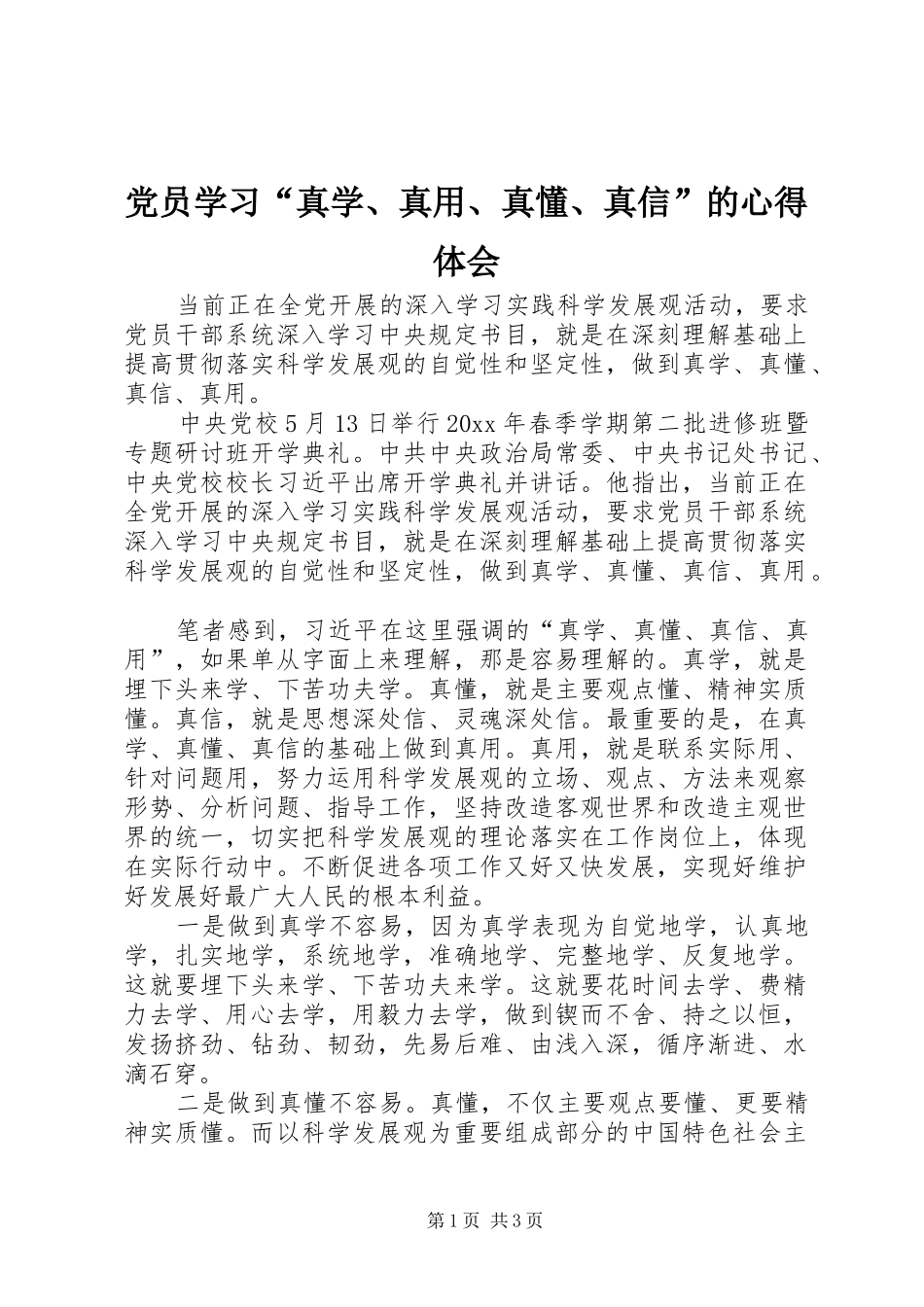 党员学习“真学、真用、真懂、真信”的心得体会

当前正在全党开展的深入学习实践科学发展观活动，要求党员干部系统深入学习中央规定书目，就是在深刻理解基础上提高贯彻落实科学发展观的自觉性和坚定性，做到真学、真懂、真信、真用。

中央党校5月13日举行20xx年春季学期第二批进修班暨专题研讨班开学典礼。中共中央政治局常委、中央书记处书记、中央党校校长习近平出席开学典礼并讲话。他指出，当前正在全党开展的深入学习实践科学发展观活动，要求党员干部系统深入学习中央规定书目，就是在深刻理解基础上提高贯彻落实科学发展观的自觉性和坚定性，做到真学、真懂、真信、真用。

笔者感到，习近平在这里强调的“真学、真懂、真信、真用”，如果单从字面上来理解，那是容易理解的。真学，就是埋下头来学、下苦功夫学。真懂，就是主要观点懂、精神实质懂。真信，就是思想深处信、灵魂深处信。最重要的是，在真学、真懂、真信的基础上做到真用。真用，就是联系实际用、针对问题用，努力运用科学发展观的立场、观点、方法来观察形势、分析问题、指导工作，坚持改造客观世界和改造主观世界的统一，切实把科学发展观的理论落实在工作岗位上，体现在实际行动中。不断促进各项工作又好又快发展，实现好维护好发展好最广大人民的根本利益。

一是做到真学不容易，因为真学表现为自觉地学，认真地学，扎实地学，系统地学，准确地学、完整地学、反复地学。这就要埋下头来学、下苦功夫来学。这就要花时间去学、费精力去学、用心去学，用毅力去学，做到锲而不舍、持之以恒，发扬挤劲、钻劲、韧劲，先易后难、由浅入深，循序渐进、水滴石穿。

二是做到真懂不容易。真懂，不仅主要观点要懂、更要精神实质懂。而以科学发展观为重要组成部分的中国特色社会主

第1页 共3页